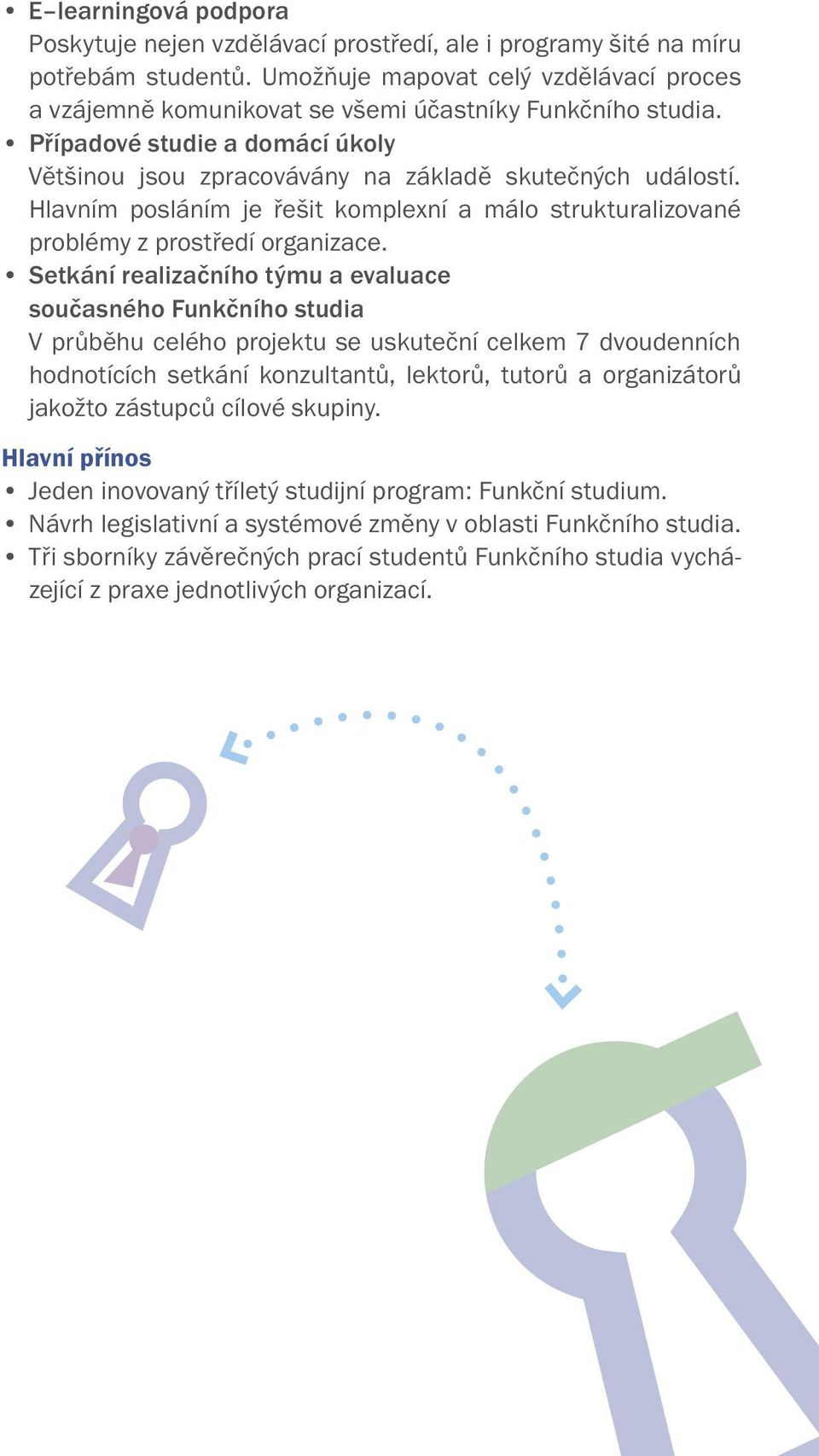 • E–learningová podpora
Poskytuje nejen vzdělávací prostředí, ale i programy šité na míru potřebám studentů. Umožňuje mapovat celý vzdělávací proces a vzájemně komunikovat se všemi účastníky Funkčního studia.
• Případové studie a domácí úkoly
Většinou jsou zpracovávány na základě skutečných událostí. Hlavním posláním je řešit komplexní a málo strukturalizované problémy z prostředí organizace.
• Setkání realizačního týmu a evaluace současného Funkčního studia
V průběhu celého projektu se uskuteční celkem 7 dvoudenních hodnotících setkání konzultantů, lektorů, tutorů a organizátorů jakožto zástupců cílové skupiny.

Hlavní přínos
• Jeden inovovaný tříletý studijní program: Funkční studium.
• Návrh legislativní a systémové změny v oblasti Funkčního studia.
• Tři sborníky závěrečných prací studentů Funkčního studia vycházející z praxe jednotlivých organizací.